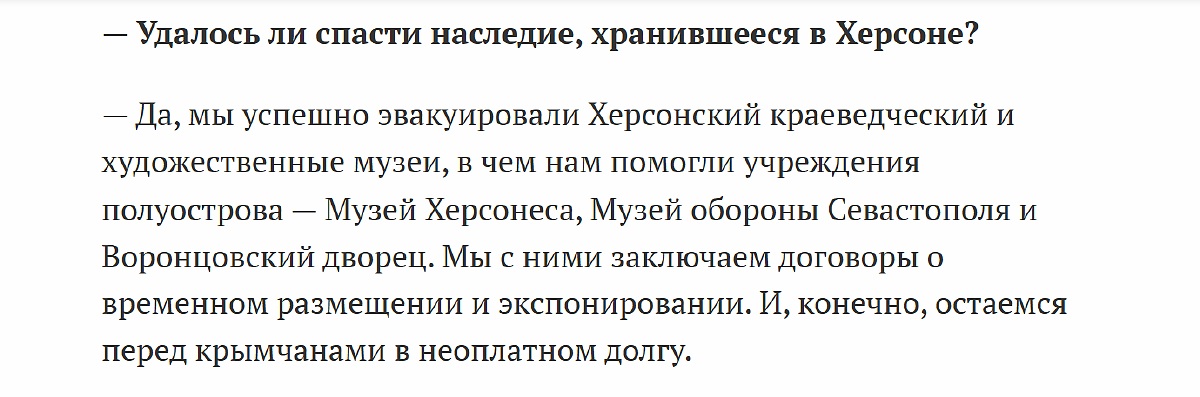 — Удалось ли спасти наследие, хранившееся в Херсоне?

— Да, мы успешно эвакуировали Херсонский краеведческий и художественные музеи, в чем нам помогли учреждения полуострова — Музей Херсонеса, Музей обороны Севастополя и Воронцовский дворец. Мы с ними заключаем договоры о временном размещении и экспонировании. И, конечно, остаемся перед крымчанами в неоплатном долгу.